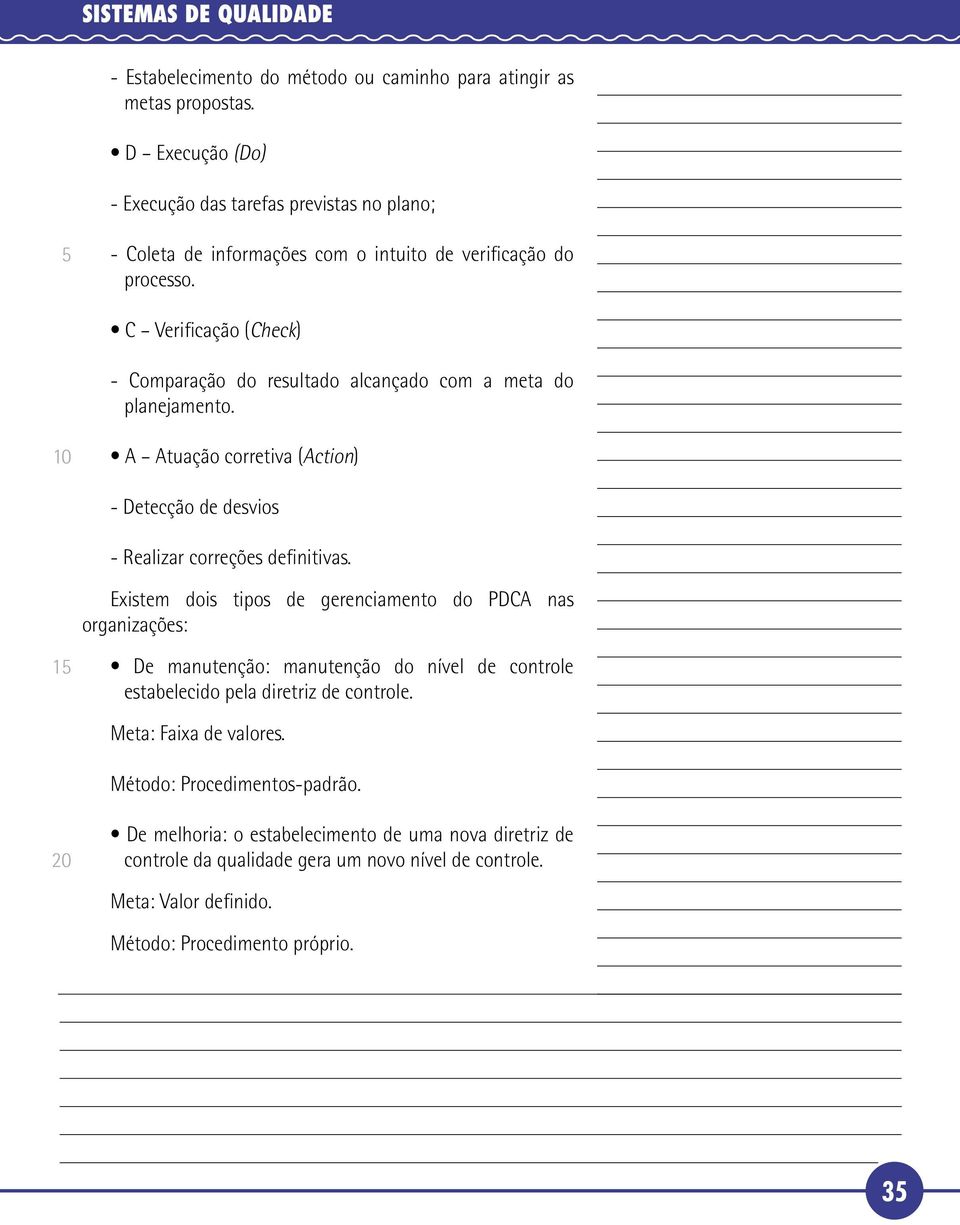 SISTEMAS DE QUALIDADE

- Estabelecimento do método ou caminho para atingir as metas propostas.

• D – Execução (Do)

- Execução das tarefas previstas no plano;

5 - Coleta de informações com o intuito de verificação do processo.

• C – Verificação (Check)

- Comparação do resultado alcançado com a meta do planejamento.

10 • A – Atuação corretiva (Action)

- Detecção de desvios

- Realizar correções definitivas.

Existem dois tipos de gerenciamento do PDCA nas organizações:

15 • De manutenção: manutenção do nível de controle estabelecido pela diretriz de controle.

Meta: Faixa de valores.

Método: Procedimentos-padrão.

• De melhoria: o estabelecimento de uma nova diretriz de
20 controle da qualidade gera um novo nível de controle.

Meta: Valor definido.

Método: Procedimento próprio.

35